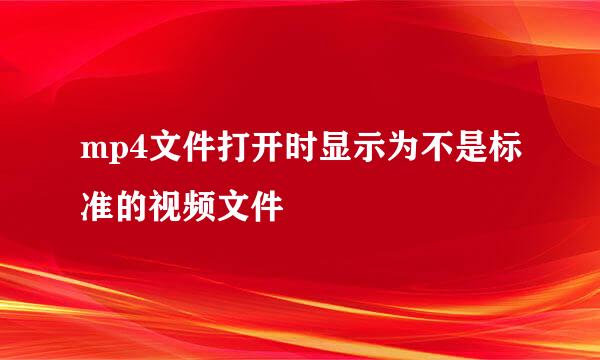 mp4文件打开时显示为不是标准的视频文件